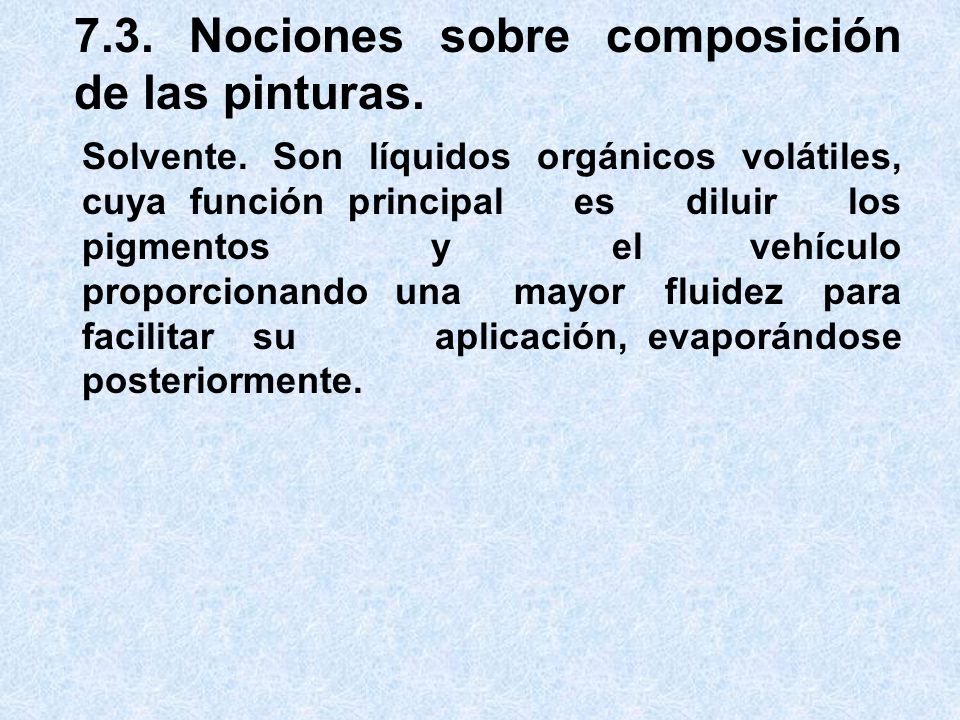 7.3. Nociones sobre composición de las pinturas.

Solvente. Son líquidos orgánicos volátiles, cuya función principal es diluir los pigmentos y el vehículo proporcionando una mayor fluidez para facilitar su aplicación, evaporándose posteriormente.